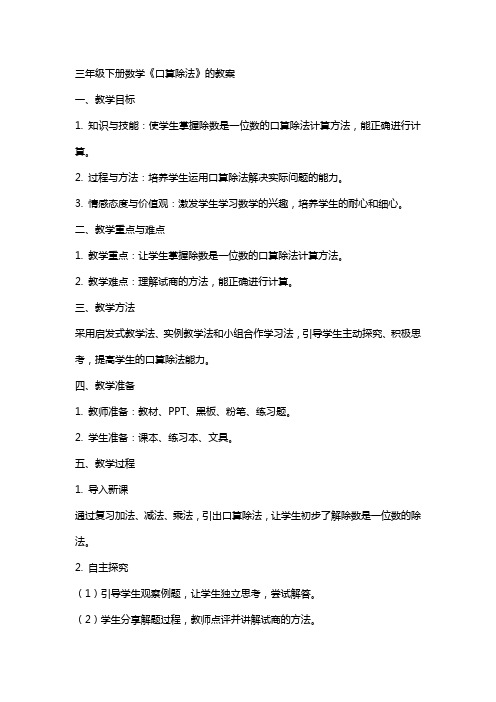 三年级下册数学《口算除法》的教案

一、教学目标

1. 知识与技能：使学生掌握除数是一位数的口算除法计算方法，能正确进行计算。

2. 过程与方法：培养学生运用口算除法解决实际问题的能力。

3. 情感态度与价值观：激发学生学习数学的兴趣，培养学生的耐心和细心。

二、教学重点与难点

1. 教学重点：让学生掌握除数是一位数的口算除法计算方法。

2. 教学难点：理解试商的方法，能正确进行计算。

三、教学方法

采用启发式教学法、实例教学法和小组合作学习法，引导学生主动探究、积极思考，提高学生的口算除法能力。

四、教学准备

1. 教师准备：教材、PPT、黑板、粉笔、练习题。

2. 学生准备：课本、练习本、文具。

五、教学过程

1. 导入新课

通过复习加法、减法、乘法，引出口算除法，让学生初步了解除数是一位数的除法。

2. 自主探究

（1）引导学生观察例题，让学生独立思考，尝试解答。

（2）学生分享解题过程，教师点评并讲解试商的方法。